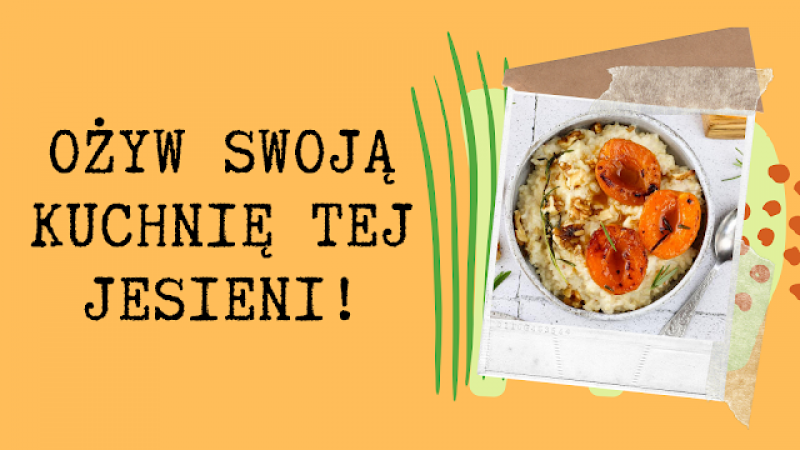 OŻYW SWOJĄ KUCHNIĘ TEJ JESIENI!